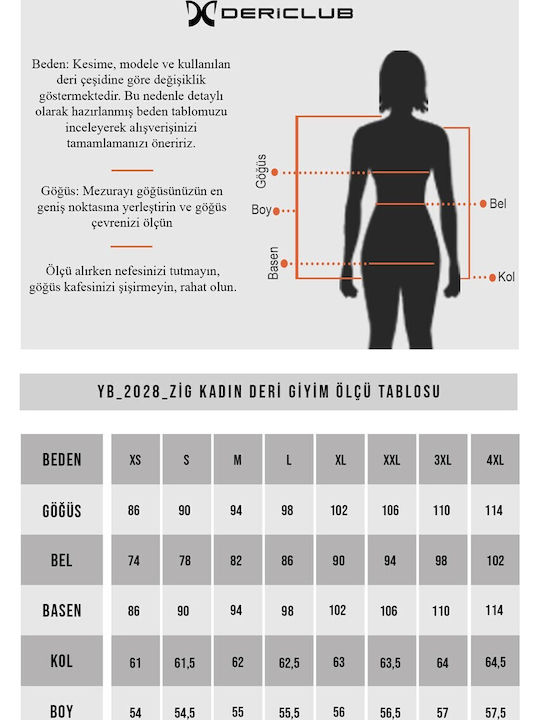 DERICLUB

Beden: Kesime, modele ve kullanılan deri çeşidine göre değişiklik göstermektedir. Bu nedenle detaylı olarak hazırlanmış beden tablomuzu inceleyerek alışverişinizi tamamlamanızı öneririz.

Göğüs: Mezurayı göğüsünüzün en geniş noktasına yerleştirin ve göğüs çevrenizi ölçün

Ölçü alırken nefesinizi tutmayın, göğüs kafesinizi şişirmeyin, rahat olun.

Göğüs
Boy
Basen
Bel
Kol

YB_2028_ZİG KADIN DERİ GİYİM ÖLÇÜ TABLOSU

| BEDEN | XS | S | M | L | XL | XXL | 3XL | 4XL |
|---|---|---|---|---|---|---|---|---|
| GÖĞÜS | 86 | 90 | 94 | 98 | 102 | 106 | 110 | 114 |
| BEL | 74 | 78 | 82 | 86 | 90 | 94 | 98 | 102 |
| BASEN | 86 | 90 | 94 | 98 | 102 | 106 | 110 | 114 |
| KOL | 61 | 61,5 | 62 | 62,5 | 63 | 63,5 | 64 | 64,5 |
| BOY | 54 | 54,5 | 55 | 55,5 | 56 | 56,5 | 57 | 57,5 |